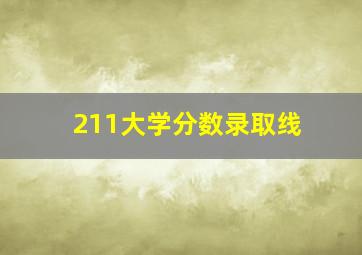 211大学分数录取线